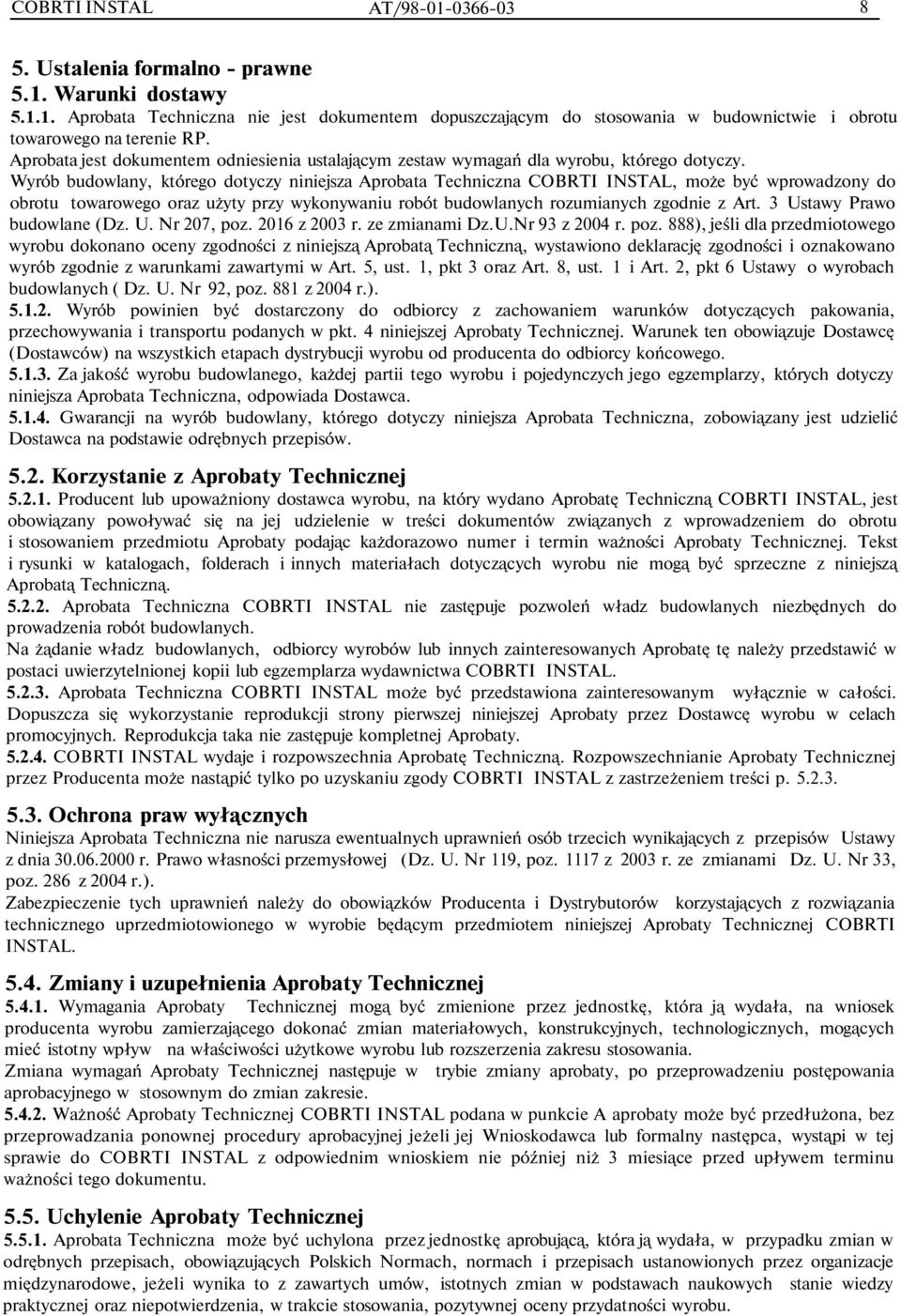 COBRTI INSTAL AT/98-01-0366-03 8

5. Ustalenia formalno - prawne
5.1. Warunki dostawy
5.1.1. Aprobata Techniczna nie jest dokumentem dopuszczającym do stosowania w budownictwie i obrotu towarowego na terenie RP.
Aprobata jest dokumentem odniesienia ustalającym zestaw wymagań dla wyrobu, którego dotyczy.
Wyrób budowlany, którego dotyczy niniejsza Aprobata Techniczna COBRTI INSTAL, może być wprowadzony do obrotu towarowego oraz użyty przy wykonywaniu robót budowlanych rozumianych zgodnie z Art. 3 Ustawy Prawo budowlane (Dz. U. Nr 207, poz. 2016 z 2003 r. ze zmianami Dz.U.Nr 93 z 2004 r. poz. 888), jeśli dla przedmiotowego wyrobu dokonano oceny zgodności z niniejszą Aprobatą Techniczną, wystawiono deklarację zgodności i oznakowano wyrób zgodnie z warunkami zawartymi w Art. 5, ust. 1, pkt 3 oraz Art. 8, ust. 1 i Art. 2, pkt 6 Ustawy o wyrobach budowlanych ( Dz. U. Nr 92, poz. 881 z 2004 r.).
5.1.2. Wyrób powinien być dostarczony do odbiorcy z zachowaniem warunków dotyczących pakowania, przechowywania i transportu podanych w pkt. 4 niniejszej Aprobaty Technicznej. Warunek ten obowiązuje Dostawcę (Dostawców) na wszystkich etapach dystrybucji wyrobu od producenta do odbiorcy końcowego.
5.1.3. Za jakość wyrobu budowlanego, każdej partii tego wyrobu i pojedynczych jego egzemplarzy, których dotyczy niniejsza Aprobata Techniczna, odpowiada Dostawca.
5.1.4. Gwarancji na wyrób budowlany, którego dotyczy niniejsza Aprobata Techniczna, zobowiązany jest udzielić Dostawca na podstawie odrębnych przepisów.

5.2. Korzystanie z Aprobaty Technicznej
5.2.1. Producent lub upoważniony dostawca wyrobu, na który wydano Aprobatę Techniczną COBRTI INSTAL, jest obowiązany powoływać się na jej udzielenie w treści dokumentów związanych z wprowadzeniem do obrotu i stosowaniem przedmiotu Aprobaty podając każdorazowo numer i termin ważności Aprobaty Technicznej. Tekst i rysunki w katalogach, folderach i innych materiałach dotyczących wyrobu nie mogą być sprzeczne z niniejszą Aprobatą Techniczną.
5.2.2. Aprobata Techniczna COBRTI INSTAL nie zastępuje pozwoleń władz budowlanych niezbędnych do prowadzenia robót budowlanych.
Na żądanie władz budowlanych, odbiorcy wyrobów lub innych zainteresowanych Aprobatę tę należy przedstawić w postaci uwierzytelnionej kopii lub egzemplarza wydawnictwa COBRTI INSTAL.
5.2.3. Aprobata Techniczna COBRTI INSTAL może być przedstawiona zainteresowanym wyłącznie w całości. Dopuszcza się wykorzystanie reprodukcji strony pierwszej niniejszej Aprobaty przez Dostawcę wyrobu w celach promocyjnych. Reprodukcja taka nie zastępuje kompletnej Aprobaty.
5.2.4. COBRTI INSTAL wydaje i rozpowszechnia Aprobatę Techniczną. Rozpowszechnianie Aprobaty Technicznej przez Producenta może nastąpić tylko po uzyskaniu zgody COBRTI INSTAL z zastrzeżeniem treści p. 5.2.3.

5.3. Ochrona praw wyłącznych
Niniejsza Aprobata Techniczna nie narusza ewentualnych uprawnień osób trzecich wynikających z przepisów Ustawy z dnia 30.06.2000 r. Prawo własności przemysłowej (Dz. U. Nr 119, poz. 1117 z 2003 r. ze zmianami Dz. U. Nr 33, poz. 286 z 2004 r.).
Zabezpieczenie tych uprawnień należy do obowiązków Producenta i Dystrybutorów korzystających z rozwiązania technicznego uprzedmiotowionego w wyrobie będącym przedmiotem niniejszej Aprobaty Technicznej COBRTI INSTAL.

5.4. Zmiany i uzupełnienia Aprobaty Technicznej
5.4.1. Wymagania Aprobaty Technicznej mogą być zmienione przez jednostkę, która ją wydała, na wniosek producenta wyrobu zamierzającego dokonać zmian materiałowych, konstrukcyjnych, technologicznych, mogących mieć istotny wpływ na właściwości użytkowe wyrobu lub rozszerzenia zakresu stosowania.
Zmiana wymagań Aprobaty Technicznej następuje w trybie zmiany aprobaty, po przeprowadzeniu postępowania aprobacyjnego w stosownym do zmian zakresie.
5.4.2. Ważność Aprobaty Technicznej COBRTI INSTAL podana w punkcie A aprobaty może być przedłużona, bez przeprowadzania ponownej procedury aprobacyjnej jeżeli jej Wnioskodawca lub formalny następca, wystąpi w tej sprawie do COBRTI INSTAL z odpowiednim wnioskiem nie później niż 3 miesiące przed upływem terminu ważności tego dokumentu.

5.5. Uchylenie Aprobaty Technicznej
5.5.1. Aprobata Techniczna może być uchylona przez jednostkę aprobującą, która ją wydała, w przypadku zmian w odrębnych przepisach, obowiązujących Polskich Normach, normach i przepisach ustanowionych przez organizacje międzynarodowe, jeżeli wynika to z zawartych umów, istotnych zmian w podstawach naukowych stanie wiedzy praktycznej oraz niepotwierdzenia, w trakcie stosowania, pozytywnej oceny przydatności wyrobu.